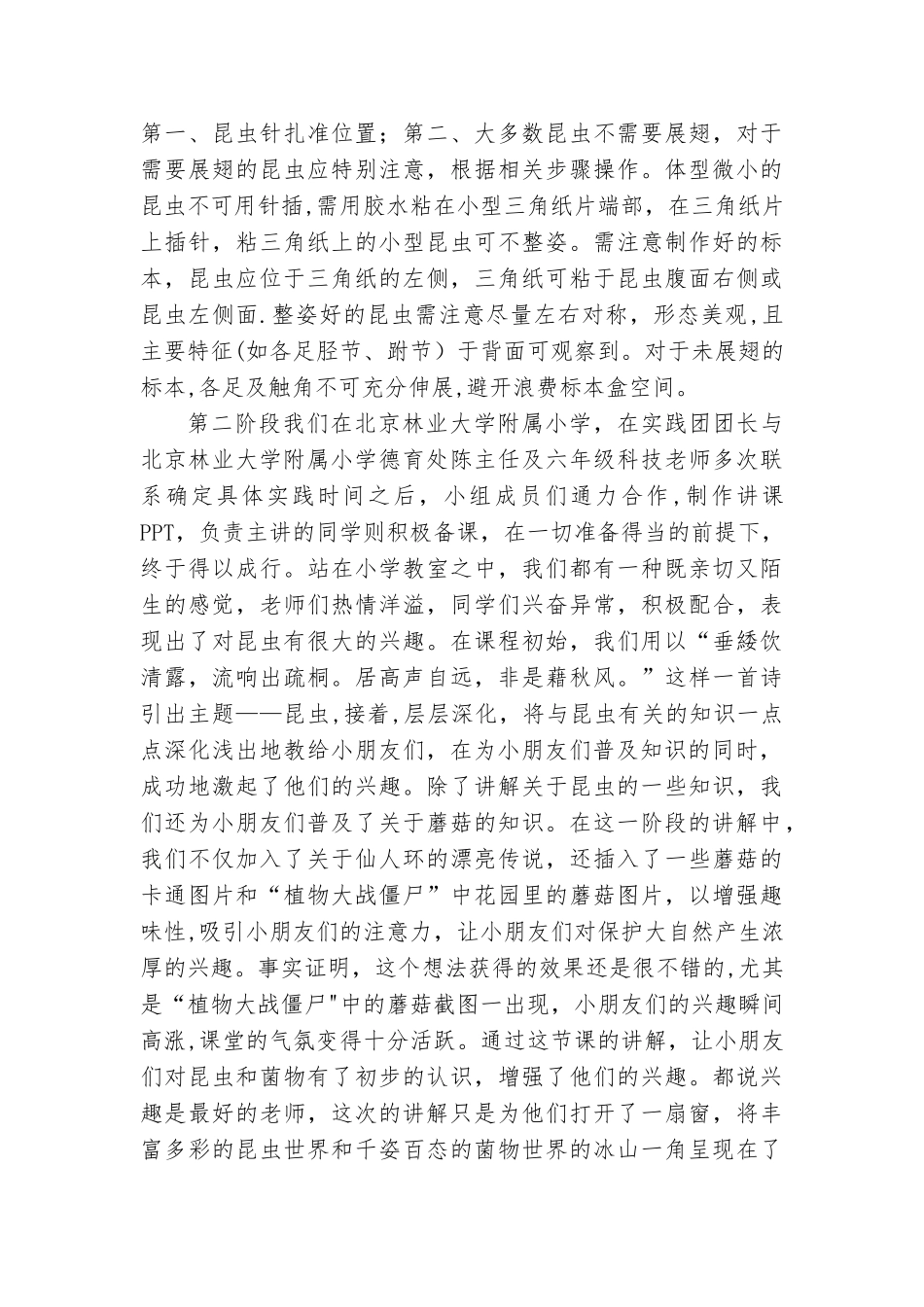 第一、昆虫针扎准位置；第二、大多数昆虫不需要展翅，对于需要展翅的昆虫应特别注意，根据相关步骤操作。体型微小的昆虫不可用针插,需用胶水粘在小型三角纸片端部，在三角纸片上插针，粘三角纸上的小型昆虫可不整姿。需注意制作好的标本，昆虫应位于三角纸的左侧，三角纸可粘于昆虫腹面右侧或昆虫左侧面.整姿好的昆虫需注意尽量左右对称，形态美观,且主要特征(如各足胫节、跗节）于背面可观察到。对于未展翅的标本,各足及触角不可充分伸展,避开浪费标本盒空间。

第二阶段我们在北京林业大学附属小学，在实践团团长与北京林业大学附属小学德育处陈主任及六年级科技老师多次联系确定具体实践时间之后，小组成员们通力合作,制作讲课PPT，负责主讲的同学则积极备课，在一切准备得当的前提下，终于得以成行。站在小学教室之中，我们都有一种既亲切又陌生的感觉，老师们热情洋溢，同学们兴奋异常，积极配合，表现出了对昆虫有很大的兴趣。在课程初始，我们用以“垂緌饮清露，流响出疏桐。居高声自远，非是藉秋风。”这样一首诗引出主题——昆虫,接着,层层深化，将与昆虫有关的知识一点点深化浅出地教给小朋友们，在为小朋友们普及知识的同时，成功地激起了他们的兴趣。除了讲解关于昆虫的一些知识，我们还为小朋友们普及了关于蘑菇的知识。在这一阶段的讲解中，我们不仅加入了关于仙人环的漂亮传说，还插入了一些蘑菇的卡通图片和“植物大战僵尸”中花园里的蘑菇图片，以增强趣味性,吸引小朋友们的注意力，让小朋友们对保护大自然产生浓厚的兴趣。事实证明，这个想法获得的效果还是很不错的,尤其是“植物大战僵尸"中的蘑菇截图一出现，小朋友们的兴趣瞬间高涨,课堂的气氛变得十分活跃。通过这节课的讲解，让小朋友们对昆虫和菌物有了初步的认识，增强了他们的兴趣。都说兴趣是最好的老师，这次的讲解只是为他们打开了一扇窗，将丰富多彩的昆虫世界和千姿百态的菌物世界的冰山一角呈现在了